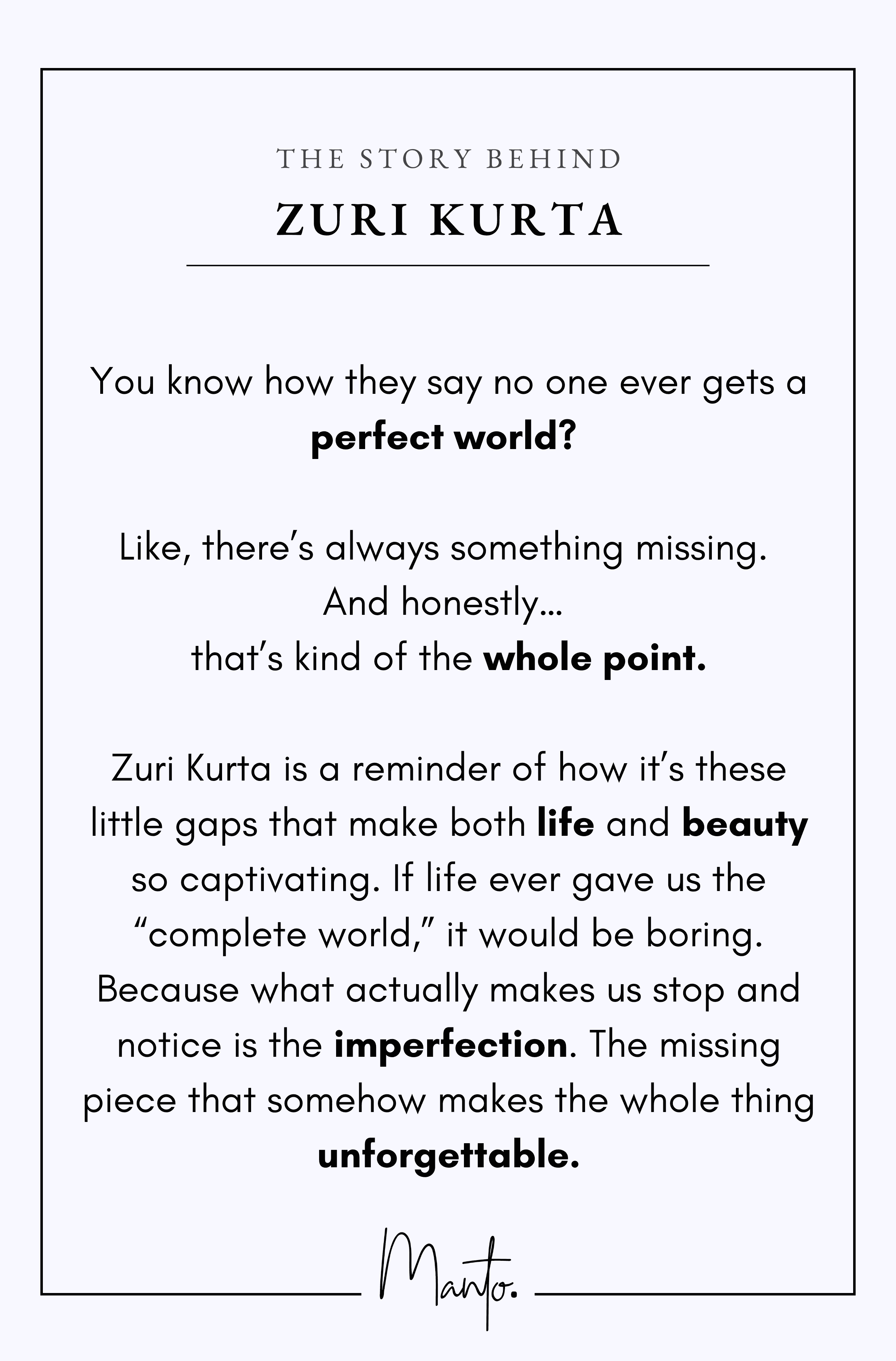 THE STORY BEHIND
ZURI KURTA

You know how they say no one ever gets a perfect world?

Like, there's always something missing.
And honestly...
that's kind of the whole point.

Zuri Kurta is a reminder of how it's these little gaps that make both life and beauty so captivating. If life ever gave us the "complete world," it would be boring. Because what actually makes us stop and notice is the imperfection. The missing piece that somehow makes the whole thing unforgettable.

Manto.